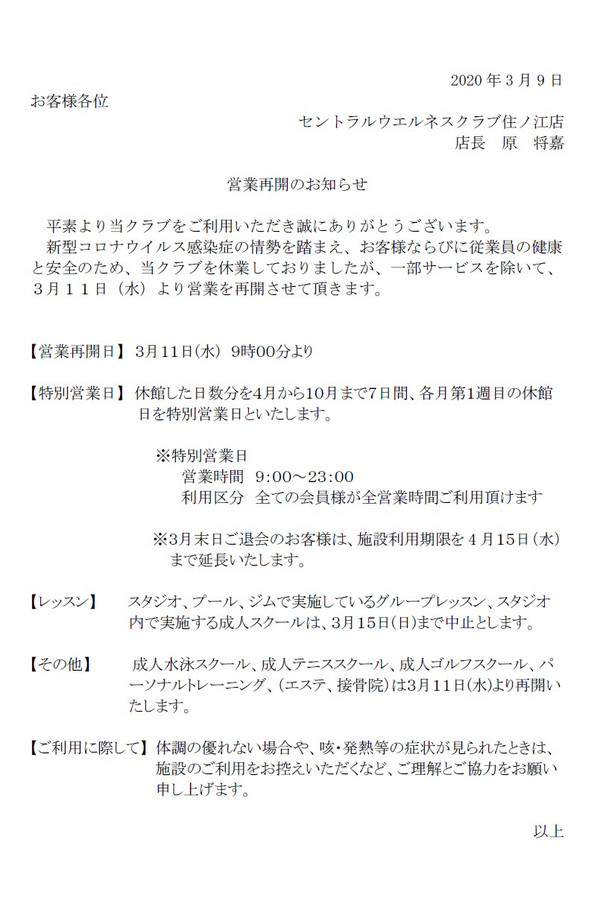 2020 年 3 月 9 日

お客様各位

セントラルウエルネスクラブ住ノ江店
店長　原　将嘉

営業再開のお知らせ

平素より当クラブをご利用いただき誠にありがとうございます。
新型コロナウイルス感染症の情勢を踏まえ、お客様ならびに従業員の健康と安全のため、当クラブを休業しておりましたが、一部サービスを除いて、３月１１日（水）より営業を再開させて頂きます。

【営業再開日】 3月11日(水) 9時00分より

【特別営業日】 休館した日数分を4月から10月まで7日間、各月第1週目の休館日を特別営業日といたします。

※特別営業日
営業時間　9:00～23:00
利用区分　全ての会員様が全営業時間ご利用頂けます

※3月末日ご退会のお客様は、施設利用期限を４月15日（水）まで延長いたします。

【レッスン】 スタジオ、プール、ジムで実施しているグループレッスン、スタジオ内で実施する成人スクールは、3月15日(日)まで中止とします。

【その他】 成人水泳スクール、成人テニススクール、成人ゴルフスクール、パーソナルトレーニング、(エステ、接骨院)は3月11日(水)より再開いたします。

【ご利用に際して】 体調の優れない場合や、咳・発熱等の症状が見られたときは、施設のご利用をお控えいただくなど、ご理解とご協力をお願い申し上げます。

以上